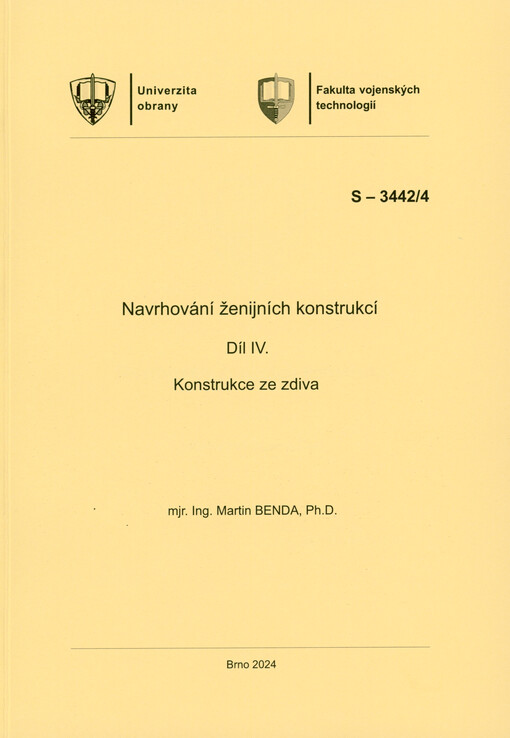 Univerzita obrany

Fakulta vojenských technologií

S – 3442/4

Navrhování ženijních konstrukcí

Díl IV.

Konstrukce ze zdiva

mjr. Ing. Martin BENDA, Ph.D.

Brno 2024